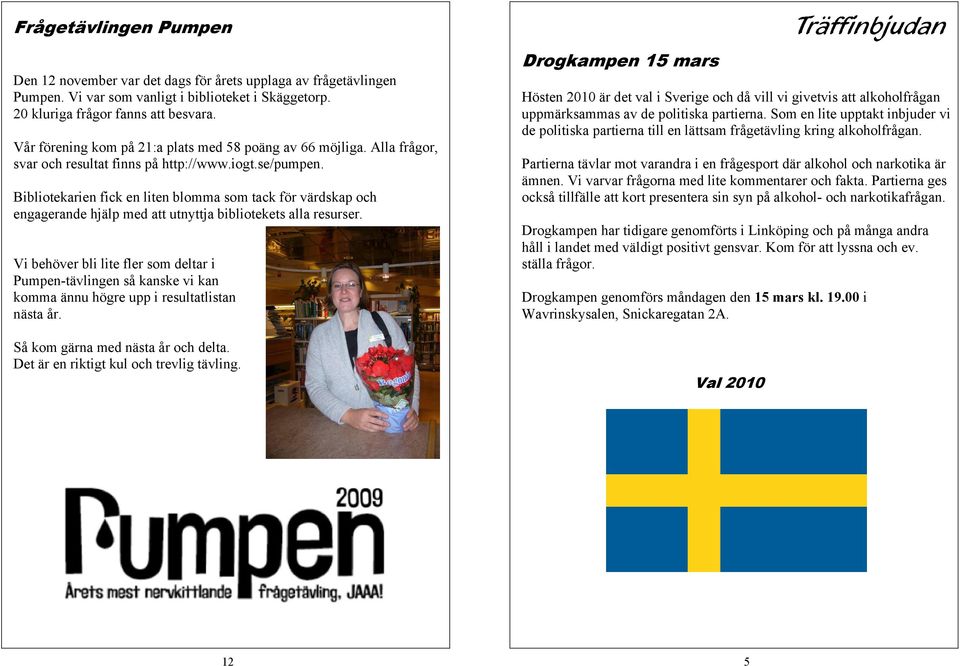 Frågetävlingen Pumpen

Den 12 november var det dags för årets upplaga av frågetävlingen Pumpen. Vi var som vanligt i biblioteket i Skäggetorp. 20 kluriga frågor fanns att besvara.

Vår förening kom på 21:a plats med 58 poäng av 66 möjliga. Alla frågor, svar och resultat finns på http://www.iogt.se/pumpen.

Bibliotekarien fick en liten blomma som tack för värdskap och engagerande hjälp med att utnyttja bibliotekets alla resurser.

Vi behöver bli lite fler som deltar i Pumpen-tävlingen så kanske vi kan komma ännu högre upp i resultatlistan nästa år.

Så kom gärna med nästa år och delta. Det är en riktigt kul och trevlig tävling.

2009
Pumpen
Årets mest nervkittlande frågetävling, JAAA!

12

Träffinbjudan

Drogkampen 15 mars

Hösten 2010 är det val i Sverige och då vill vi givetvis att alkoholfrågan uppmärksammas av de politiska partierna. Som en lite upptakt inbjuder vi de politiska partierna till en lättsam frågetävling kring alkoholfrågan.

Partierna tävlar mot varandra i en frågesport där alkohol och narkotika är ämnen. Vi varvar frågorna med lite kommentarer och fakta. Partierna ges också tillfälle att kort presentera sin syn på alkohol- och narkotikafrågan.

Drogkampen har tidigare genomförts i Linköping och på många andra håll i landet med väldigt positivt gensvar. Kom för att lyssna och ev. ställa frågor.

Drogkampen genomförs måndagen den 15 mars kl. 19.00 i Wavrinskysalen, Snickaregatan 2A.

Val 2010

5